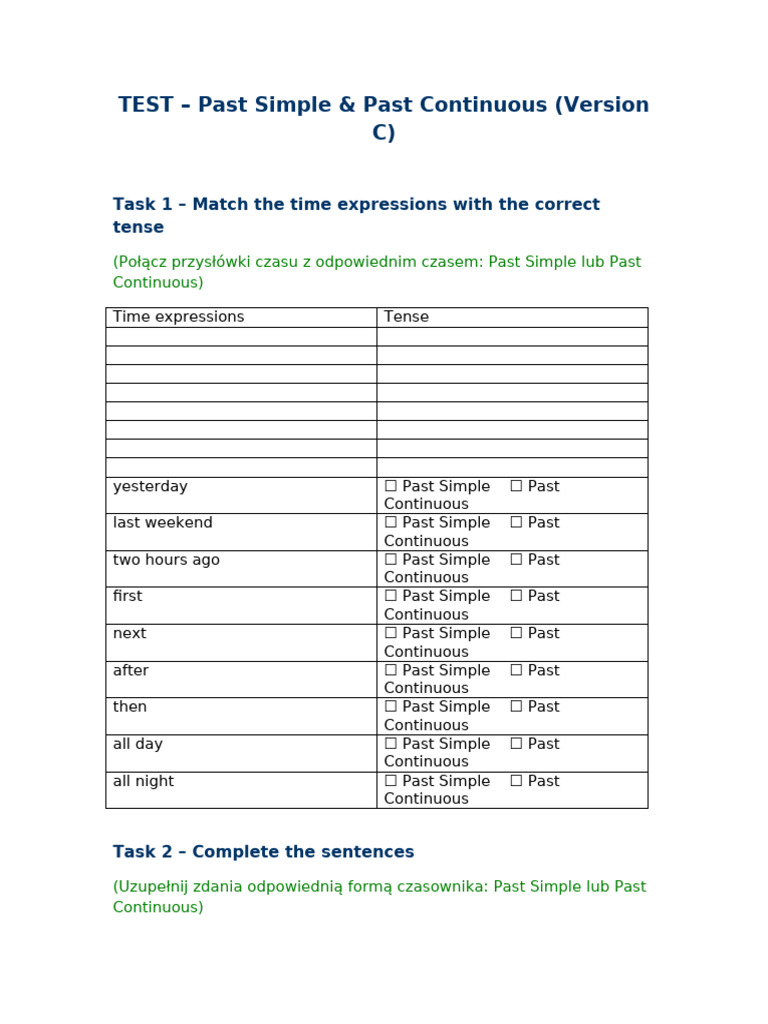 TEST – Past Simple & Past Continuous (Version C)

Task 1 – Match the time expressions with the correct tense

(Połącz przysłówki czasu z odpowiednim czasem: Past Simple lub Past Continuous)

| Time expressions | Tense |
|---|---|
| | |
| | |
| | |
| | |
| | |
| | |
| | |
| | |
| yesterday | ☐ Past Simple ☐ Past Continuous |
| last weekend | ☐ Past Simple ☐ Past Continuous |
| two hours ago | ☐ Past Simple ☐ Past Continuous |
| first | ☐ Past Simple ☐ Past Continuous |
| next | ☐ Past Simple ☐ Past Continuous |
| after | ☐ Past Simple ☐ Past Continuous |
| then | ☐ Past Simple ☐ Past Continuous |
| all day | ☐ Past Simple ☐ Past Continuous |
| all night | ☐ Past Simple ☐ Past Continuous |

Task 2 – Complete the sentences

(Uzupełnij zdania odpowiednią formą czasownika: Past Simple lub Past Continuous)